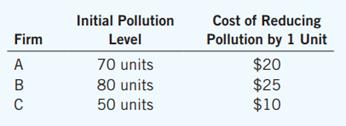 | Firm | Initial Pollution Level | Cost of Reducing Pollution by 1 Unit |
|---|---|---|
| A | 70 units | \$20 |
| B | 80 units | \$25 |
| C | 50 units | \$10 |